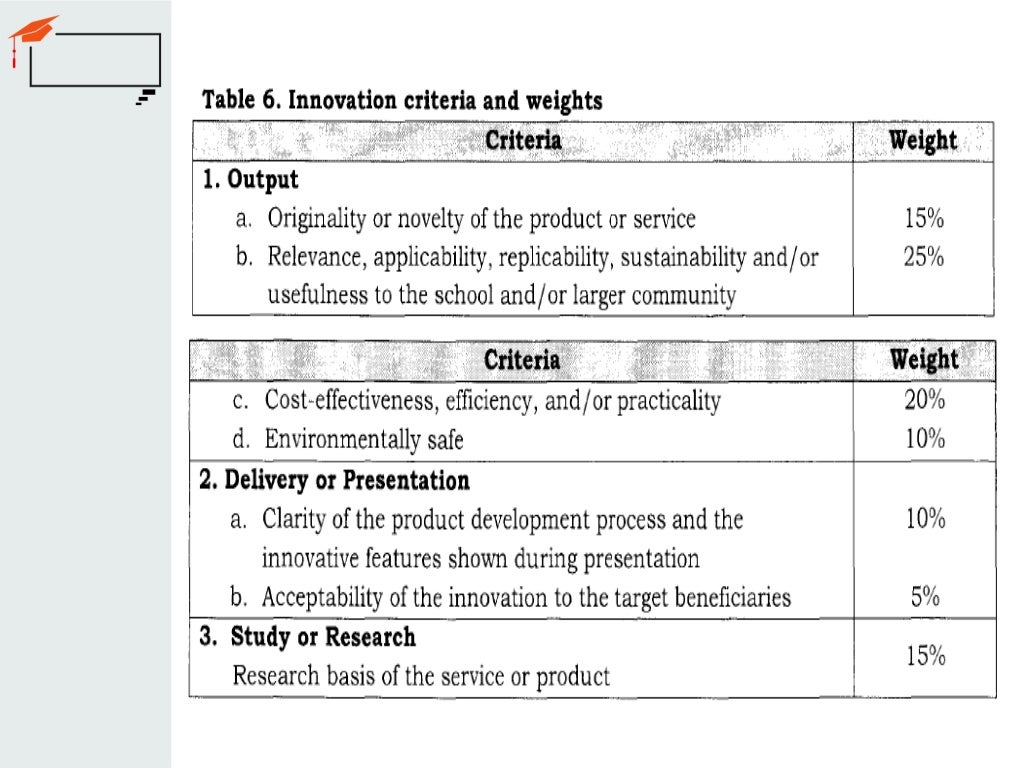 Table 6. Innovation criteria and weights

| Criteria | Weight |
|---|---|
| **1. Output** | |
| a. Originality or novelty of the product or service | 15% |
| b. Relevance, applicability, replicability, sustainability and/or usefulness to the school and/or larger community | 25% |

| Criteria | Weight |
|---|---|
| c. Cost-effectiveness, efficiency, and/or practicality | 20% |
| d. Environmentally safe | 10% |
| **2. Delivery or Presentation** | |
| a. Clarity of the product development process and the innovative features shown during presentation | 10% |
| b. Acceptability of the innovation to the target beneficiaries | 5% |
| **3. Study or Research** Research basis of the service or product | 15% |